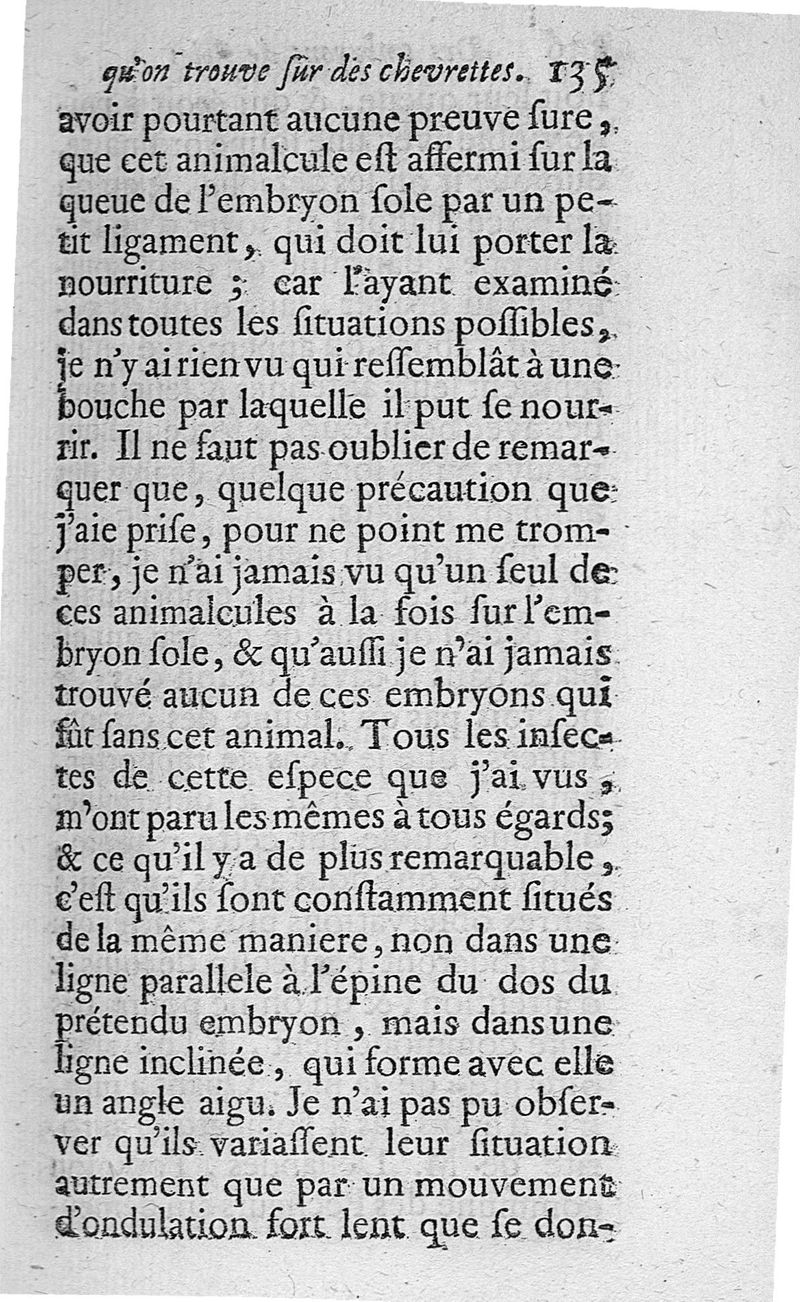 qu'on trouve sur des chevrettes. 135

avoir pourtant aucune preuve sure, que cet animalcule est affermi sur la queue de l'embryon sole par un petit ligament, qui doit lui porter la nourriture ; car l'ayant examiné dans toutes les situations possibles, je n'y ai rien vu qui ressemblât à une bouche par laquelle il put se nourrir. Il ne faut pas oublier de remarquer que, quelque précaution que j'aie prise, pour ne point me tromper, je n'ai jamais vu qu'un seul de ces animalcules à la fois sur l'embryon sole, & qu'aussi je n'ai jamais trouvé aucun de ces embryons qui fût sans cet animal. Tous les insectes de cette espece que j'ai vus, m'ont paru les mêmes à tous égards; & ce qu'il y a de plus remarquable, c'est qu'ils sont constamment situés de la même maniere, non dans une ligne parallele à l'épine du dos du prétendu embryon, mais dans une ligne inclinée, qui forme avec elle un angle aigu. Je n'ai pas pu observer qu'ils variassent leur situation autrement que par un mouvement d'ondulation fort lent que se don-